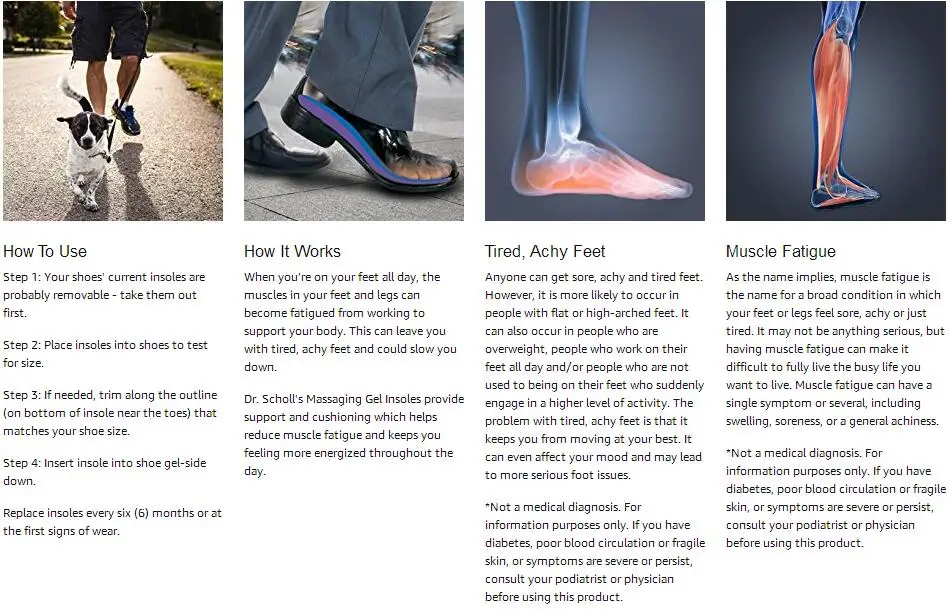 How To Use

Step 1: Your shoes' current insoles are probably removable - take them out first.

Step 2: Place insoles into shoes to test for size.

Step 3: If needed, trim along the outline (on bottom of insole near the toes) that matches your shoe size.

Step 4: Insert insole into shoe gel-side down.

Replace insoles every six (6) months or at the first signs of wear.

How It Works

When you're on your feet all day, the muscles in your feet and legs can become fatigued from working to support your body. This can leave you with tired, achy feet and could slow you down.

Dr. Scholl's Massaging Gel Insoles provide support and cushioning which helps reduce muscle fatigue and keeps you feeling more energized throughout the day.

Tired, Achy Feet

Anyone can get sore, achy and tired feet. However, it is more likely to occur in people with flat or high-arched feet. It can also occur in people who are overweight, people who work on their feet all day and/or people who are not used to being on their feet who suddenly engage in a higher level of activity. The problem with tired, achy feet is that it keeps you from moving at your best. It can even affect your mood and may lead to more serious foot issues.

*Not a medical diagnosis. For information purposes only. If you have diabetes, poor blood circulation or fragile skin, or symptoms are severe or persist, consult your podiatrist or physician before using this product.

Muscle Fatigue

As the name implies, muscle fatigue is the name for a broad condition in which your feet or legs feel sore, achy or just tired. It may not be anything serious, but having muscle fatigue can make it difficult to fully live the busy life you want to live. Muscle fatigue can have a single symptom or several, including swelling, soreness, or a general achiness.

*Not a medical diagnosis. For information purposes only. If you have diabetes, poor blood circulation or fragile skin, or symptoms are severe or persist, consult your podiatrist or physician before using this product.